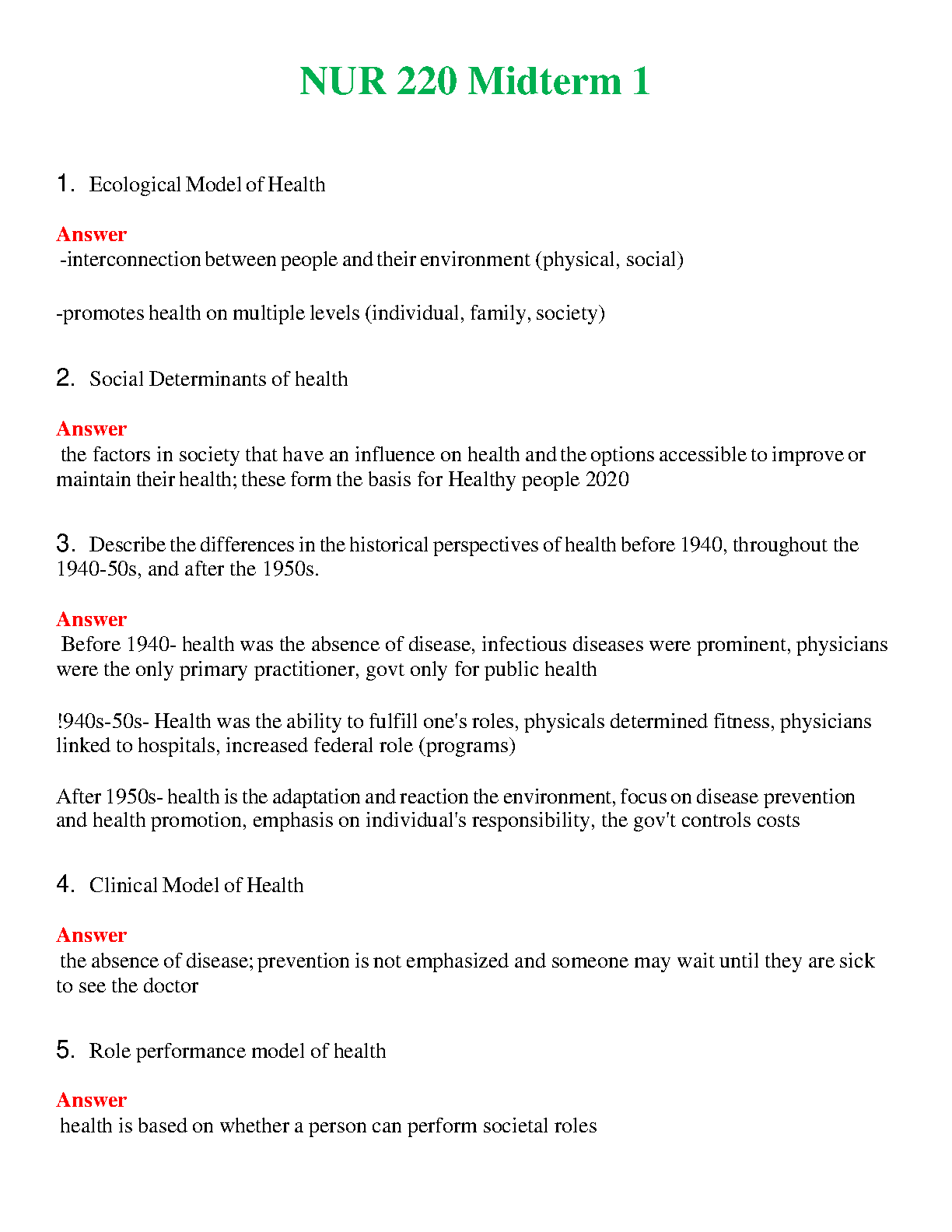 NUR 220 Midterm 1

1. Ecological Model of Health

Answer
-interconnection between people and their environment (physical, social)

-promotes health on multiple levels (individual, family, society)

2. Social Determinants of health

Answer
the factors in society that have an influence on health and the options accessible to improve or maintain their health; these form the basis for Healthy people 2020

3. Describe the differences in the historical perspectives of health before 1940, throughout the 1940-50s, and after the 1950s.

Answer
Before 1940- health was the absence of disease, infectious diseases were prominent, physicians were the only primary practitioner, govt only for public health

!940s-50s- Health was the ability to fulfill one's roles, physicals determined fitness, physicians linked to hospitals, increased federal role (programs)

After 1950s- health is the adaptation and reaction the environment, focus on disease prevention and health promotion, emphasis on individual's responsibility, the gov't controls costs

4. Clinical Model of Health

Answer
the absence of disease; prevention is not emphasized and someone may wait until they are sick to see the doctor

5. Role performance model of health

Answer
health is based on whether a person can perform societal roles